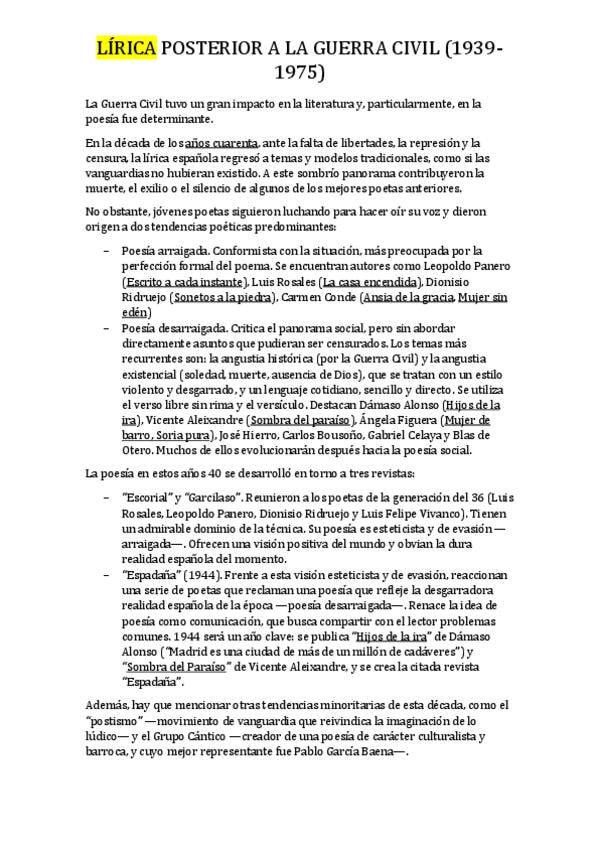 LÍRICA POSTERIOR A LA GUERRA CIVIL (1939-1975)

La Guerra Civil tuvo un gran impacto en la literatura y, particularmente, en la poesía fue determinante.

En la década de los años cuarenta, ante la falta de libertades, la represión y la censura, la lírica española regresó a temas y modelos tradicionales, como si las vanguardias no hubieran existido. A este sombrío panorama contribuyeron la muerte, el exilio o el silencio de algunos de los mejores poetas anteriores.

No obstante, jóvenes poetas siguieron luchando para hacer oír su voz y dieron origen a dos tendencias poéticas predominantes:

– Poesía arraigada. Conformista con la situación, más preocupada por la perfección formal del poema. Se encuentran autores como Leopoldo Panero (Escrito a cada instante), Luis Rosales (La casa encendida), Dionisio Ridruejo (Sonetos a la piedra), Carmen Conde (Ansia de la gracia, Mujer sin edén)
– Poesía desarraigada. Critica el panorama social, pero sin abordar directamente asuntos que pudieran ser censurados. Los temas más recurrentes son: la angustia histórica (por la Guerra Civil) y la angustia existencial (soledad, muerte, ausencia de Dios), que se tratan con un estilo violento y desgarrado, y un lenguaje cotidiano, sencillo y directo. Se utiliza el verso libre sin rima y el versículo. Destacan Dámaso Alonso (Hijos de la ira), Vicente Aleixandre (Sombra del paraíso), Ángela Figuera (Mujer de barro, Soria pura), José Hierro, Carlos Bousoño, Gabriel Celaya y Blas de Otero. Muchos de ellos evolucionarán después hacia la poesía social.

La poesía en estos años 40 se desarrolló en torno a tres revistas:

– "Escorial" y "Garcilaso". Reunieron a los poetas de la generación del 36 (Luis Rosales, Leopoldo Panero, Dionisio Ridruejo y Luis Felipe Vivanco). Tienen un admirable dominio de la técnica. Su poesía es esteticista y de evasión —arraigada—. Ofrecen una visión positiva del mundo y obvian la dura realidad española del momento.
– "Espadaña" (1944). Frente a esta visión esteticista y de evasión, reaccionan una serie de poetas que reclaman una poesía que refleje la desgarradora realidad española de la época —poesía desarraigada—. Renace la idea de poesía como comunicación, que busca compartir con el lector problemas comunes. 1944 será un año clave: se publica "Hijos de la ira" de Dámaso Alonso ("Madrid es una ciudad de más de un millón de cadáveres") y "Sombra del Paraíso" de Vicente Aleixandre, y se crea la citada revista "Espadaña".

Además, hay que mencionar otras tendencias minoritarias de esta década, como el "postismo" —movimiento de vanguardia que reivindica la imaginación de lo lúdico— y el Grupo Cántico —creador de una poesía de carácter culturalista y barroca, y cuyo mejor representante fue Pablo García Baena—.